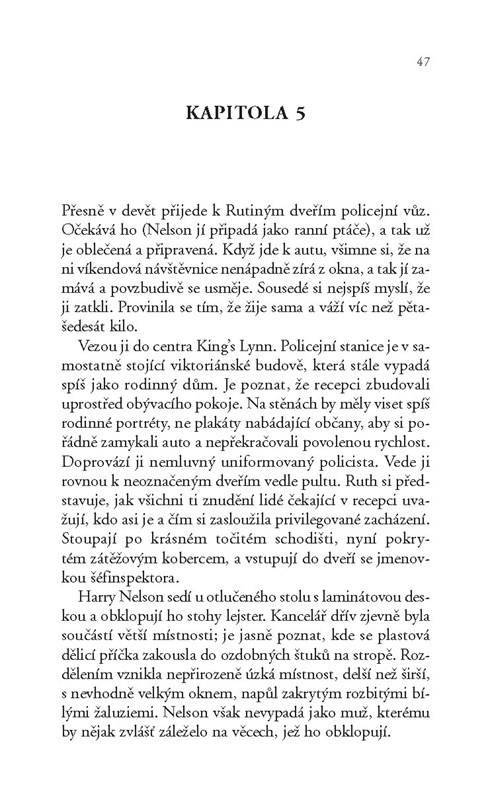 47

KAPITOLA 5

Přesně v devět přijede k Rutiným dveřím policejní vůz. Očekává ho (Nelson jí připadá jako ranní ptáče), a tak už je oblečená a připravená. Když jde k autu, všimne si, že na ni víkendová návštěvnice nenápadně zírá z okna, a tak jí zamává a povzbudivě se usměje. Sousedé si nejspíš myslí, že ji zatkli. Provinila se tím, že žije sama a váží víc než pětašedesát kilo.

Vezou ji do centra King's Lynn. Policejní stanice je v samostatně stojící viktoriánské budově, která stále vypadá spíš jako rodinný dům. Je poznat, že recepci zbudovali uprostřed obývacího pokoje. Na stěnách by měly viset spíš rodinné portréty, ne plakáty nabádající občany, aby si pořádně zamykali auto a nepřekračovali povolenou rychlost. Doprovází ji nemluvný uniformovaný policista. Vede ji rovnou k neoznačeným dveřím vedle pultu. Ruth si představuje, jak všichni ti znudění lidé čekající v recepci uvažují, kdo asi je a čím si zasloužila privilegované zacházení. Stoupají po krásném točitém schodišti, nyní pokrytém zátěžovým kobercem, a vstupují do dveří se jmenovkou šéfinspektora.

Harry Nelson sedí u otlučeného stolu s laminátovou deskou a obklopují ho stohy lejster. Kancelář dřív zjevně byla součástí větší místnosti; je jasně poznat, kde se plastová dělicí příčka zakousla do ozdobných štuků na stropě. Rozdělením vznikla nepřirozeně úzká místnost, delší než širší, s nevhodně velkým oknem, napůl zakrytým rozbitými bílými žaluziemi. Nelson však nevypadá jako muž, kterému by nějak zvlášť záleželo na věcech, jež ho obklopují.